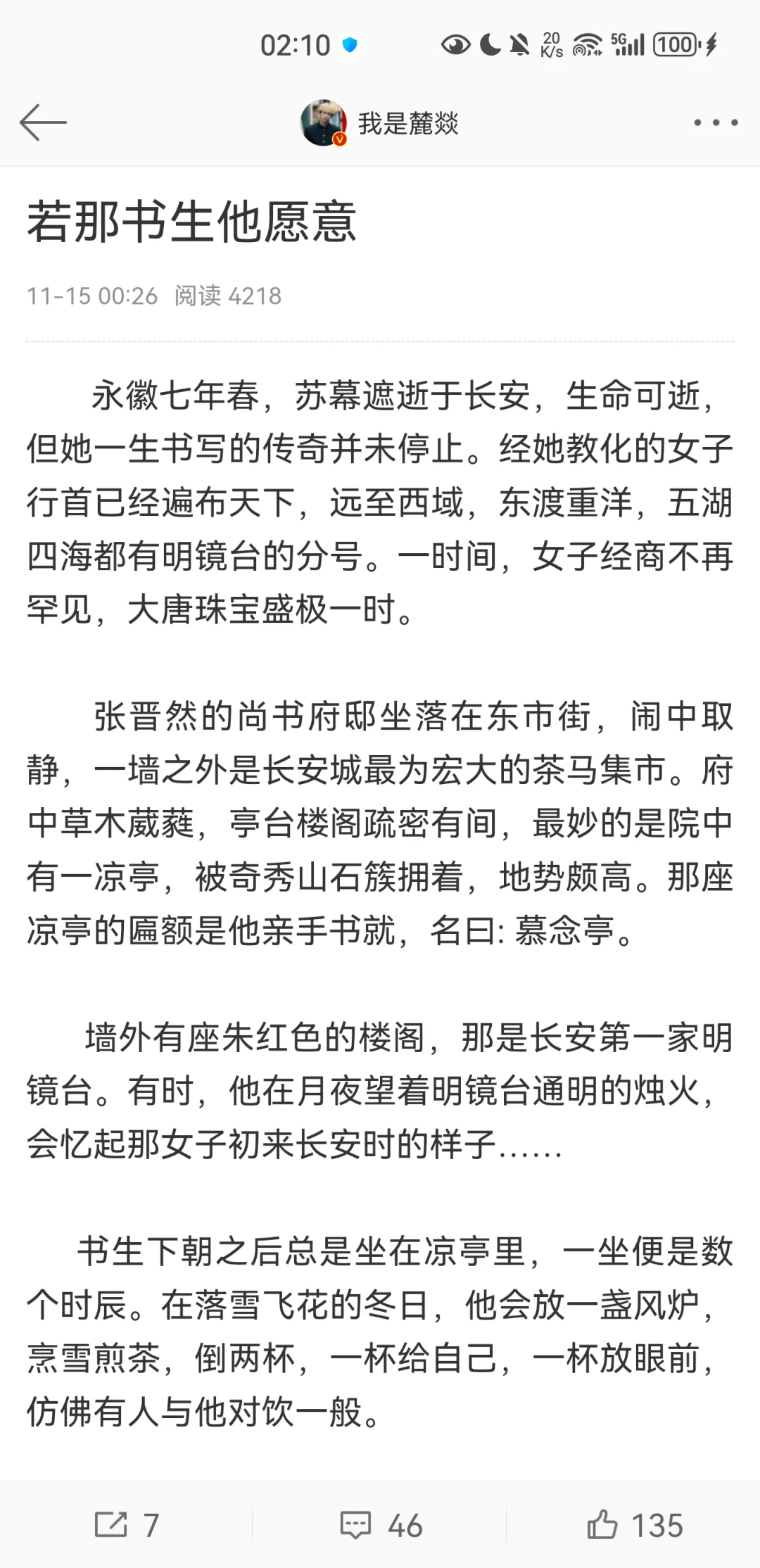 02:10 20 K/s 5G 100

我是麓燚

若那书生他愿意

11-15 00:26 阅读 4218

永徽七年春，苏幕遮逝于长安，生命可逝，但她一生书写的传奇并未停止。经她教化的女子行首已经遍布天下，远至西域，东渡重洋，五湖四海都有明镜台的分号。一时间，女子经商不再罕见，大唐珠宝盛极一时。

张晋然的尚书府邸坐落在东市街，闹中取静，一墙之外是长安城最为宏大的茶马集市。府中草木葳蕤，亭台楼阁疏密有间，最妙的是院中有一凉亭，被奇秀山石簇拥着，地势颇高。那座凉亭的匾额是他亲手书就，名曰: 慕念亭。

墙外有座朱红色的楼阁，那是长安第一家明镜台。有时，他在月夜望着明镜台通明的烛火，会忆起那女子初来长安时的样子……

书生下朝之后总是坐在凉亭里，一坐便是数个时辰。在落雪飞花的冬日，他会放一盏风炉，烹雪煎茶，倒两杯，一杯给自己，一杯放眼前，仿佛有人与他对饮一般。

7 46 135